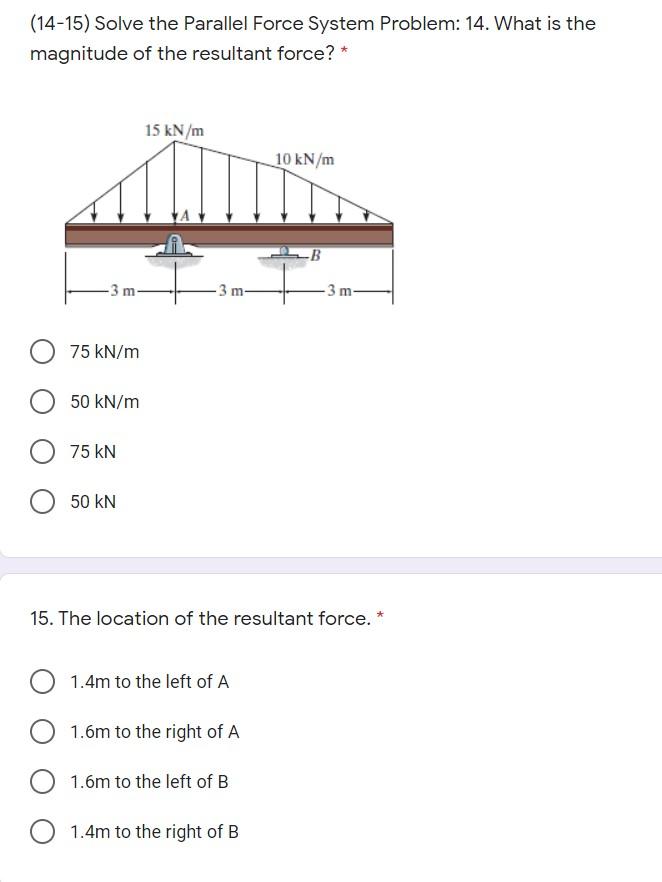 (14-15) Solve the Parallel Force System Problem: 14. What is the magnitude of the resultant force? *

15 kN/m
10 kN/m
A
B
3 m
3 m
3 m

75 kN/m

50 kN/m

75 kN

50 kN

15. The location of the resultant force. *

1.4m to the left of A

1.6m to the right of A

1.6m to the left of B

1.4m to the right of B